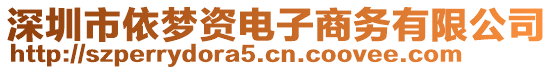 深圳市依梦资电子商务有限公司
http://szperrydora5.cn.coovee.com